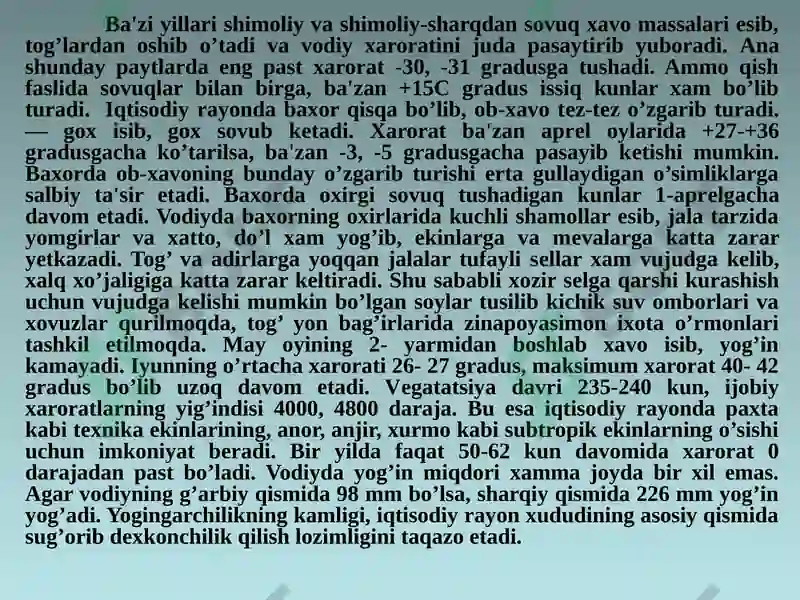 Ba'zi yillari shimoliy va shimoliy-sharqdan sovuq xavo massalari esib, tog’lardan oshib o’tadi va vodiy xaroratini juda pasaytirib yuboradi. Ana shunday paytlarda eng past xarorat -30, -31 gradusga tushadi. Ammo qish faslida sovuqlar bilan birga, ba'zan +15C gradus issiq kunlar xam bo’lib turadi. Iqtisodiy rayonda baxor qisqa bo’lib, ob-xavo tez-tez o’zgarib turadi. — gox isib, gox sovub ketadi. Xarorat ba'zan aprel oylarida +27-+36 gradusgacha ko’tarilsa, ba'zan -3, -5 gradusgacha pasayib ketishi mumkin. Baxorda ob-xavoning bunday o’zgarib turishi erta gullaydigan o’simliklarga salbiy ta'sir etadi. Baxorda oxirgi sovuq tushadigan kunlar 1-aprelgacha davom etadi. Vodiyda baxorning oxirlarida kuchli shamollar esib, jala tarzida yomgirlar va xatto, do’l xam yog’ib, ekinlarga va mevalarga katta zarar yetkazadi. Tog’ va adirlarga yoqqan jalalar tufayli sellar xam vujudga kelib, xalq xo’jaligiga katta zarar keltiradi. Shu sababli xozir selga qarshi kurashish uchun vujudga kelishi mumkin bo’lgan soylar tusilib kichik suv omborlari va xovuzlar qurilmoqda, tog’ yon bag’irlarida zinapoyasimon ixota o’rmonlari tashkil etilmoqda. May oyining 2- yarmidan boshlab xavo isib, yog’in kamayadi. Iyunning o’rtacha xarorati 26- 27 gradus, maksimum xarorat 40- 42 gradus bo’lib uzoq davom etadi. Vegatatsiya davri 235-240 kun, ijobiy xaroratlarning yig’indisi 4000, 4800 daraja. Bu esa iqtisodiy rayonda paxta kabi texnika ekinlarining, anor, anjir, xurmo kabi subtropik ekinlarning o’sishi uchun imkoniyat beradi. Bir yilda faqat 50-62 kun davomida xarorat 0 darajadan past bo’ladi. Vodiyda yog’in miqdori xamma joyda bir xil emas. Agar vodiyning g’arbiy qismida 98 mm bo’lsa, sharqiy qismida 226 mm yog’in yog’adi. Yogingarchilikning kamligi, iqtisodiy rayon xududining asosiy qismida sug’orib dexkonchilik qilish lozimligini taqazo etadi.